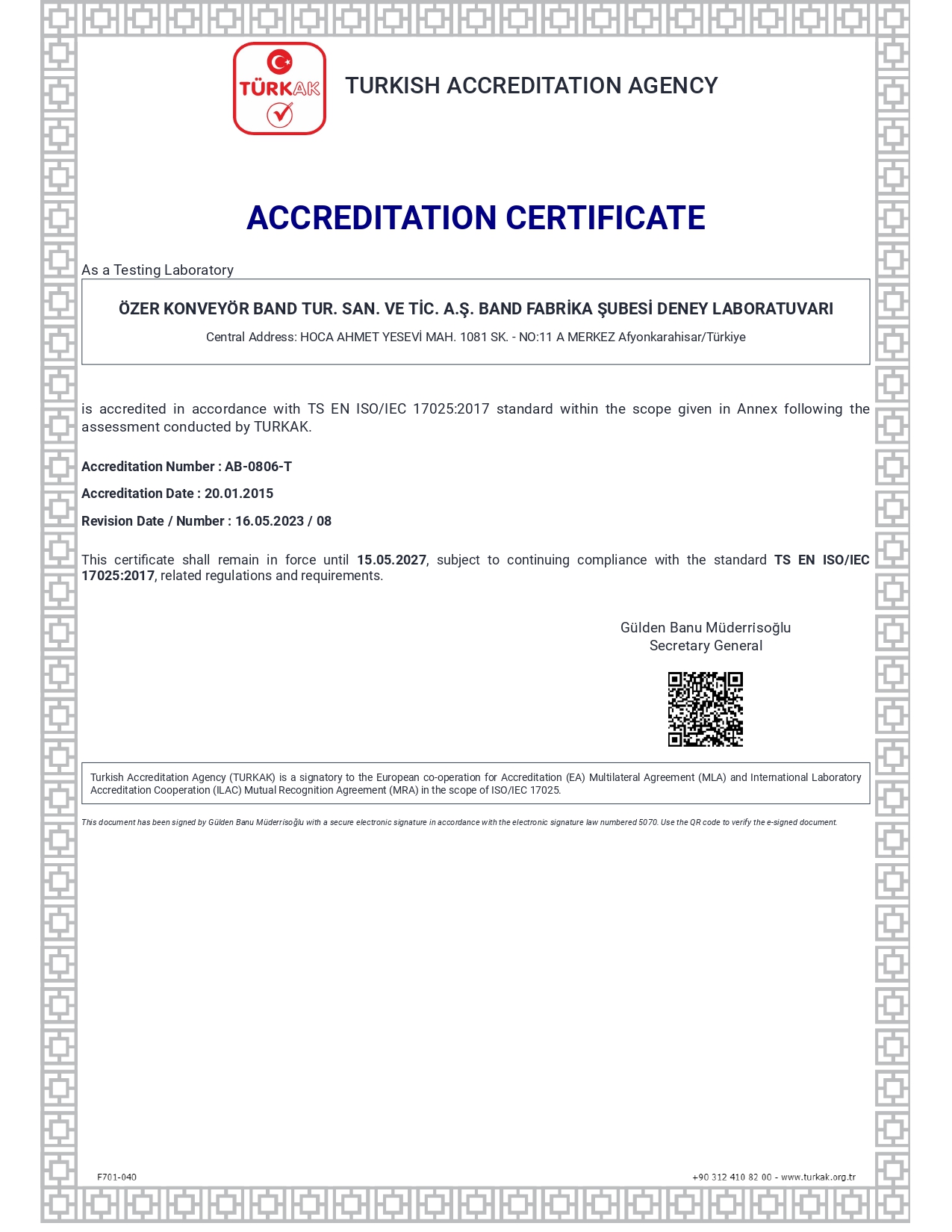 TÜRKAK

TURKISH ACCREDITATION AGENCY

ACCREDITATION CERTIFICATE

As a Testing Laboratory

ÖZER KONVEYÖR BAND TUR. SAN. VE TİC. A.Ş. BAND FABRİKA ŞUBESİ DENEY LABORATUVARI

Central Address: HOCA AHMET YESEVİ MAH. 1081 SK. - NO:11 A MERKEZ Afyonkarahisar/Türkiye

is accredited in accordance with TS EN ISO/IEC 17025:2017 standard within the scope given in Annex following the assessment conducted by TURKAK.

Accreditation Number : AB-0806-T

Accreditation Date : 20.01.2015

Revision Date / Number : 16.05.2023 / 08

This certificate shall remain in force until 15.05.2027, subject to continuing compliance with the standard TS EN ISO/IEC 17025:2017, related regulations and requirements.

Gülden Banu Müderrisoğlu
Secretary General

Turkish Accreditation Agency (TURKAK) is a signatory to the European co-operation for Accreditation (EA) Multilateral Agreement (MLA) and International Laboratory Accreditation Cooperation (ILAC) Mutual Recognition Agreement (MRA) in the scope of ISO/IEC 17025.

This document has been signed by Gülden Banu Müderrisoğlu with a secure electronic signature in accordance with the electronic signature law numbered 5070. Use the QR code to verify the e-signed document.

F701-040

+90 312 410 82 00 - www.turkak.org.tr